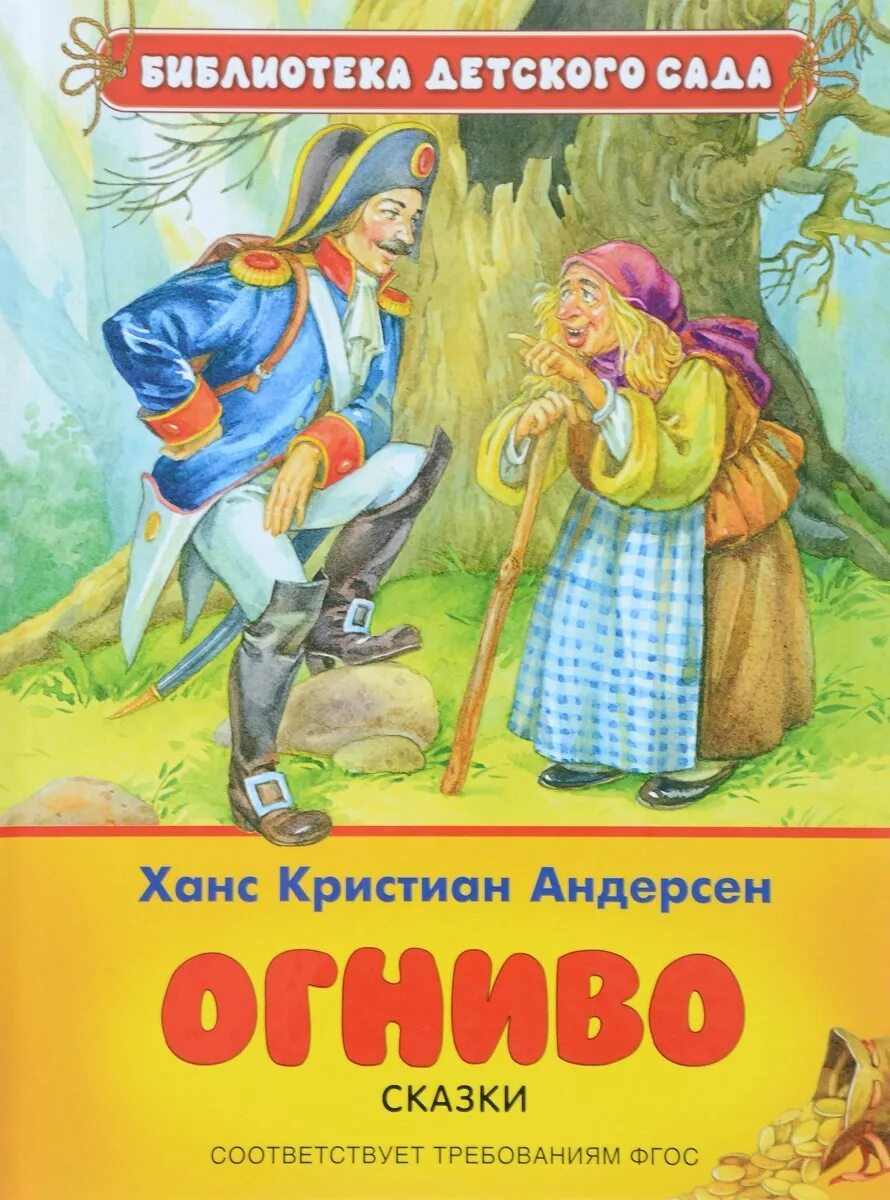 БИБЛИОТЕКА ДЕТСКОГО САДА

Ханс Кристиан Андерсен

ОГНИВО

СКАЗКИ

СООТВЕТСТВУЕТ ТРЕБОВАНИЯМ ФГОС